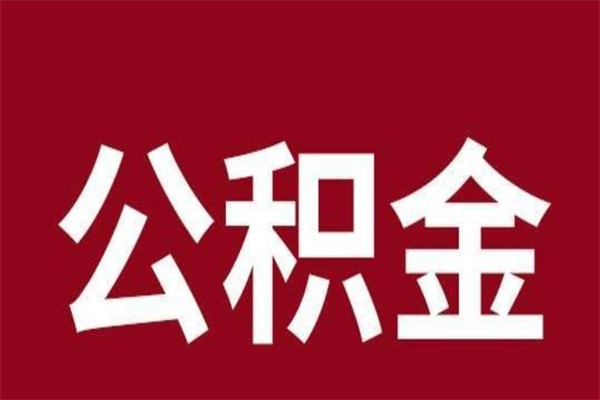 公积金